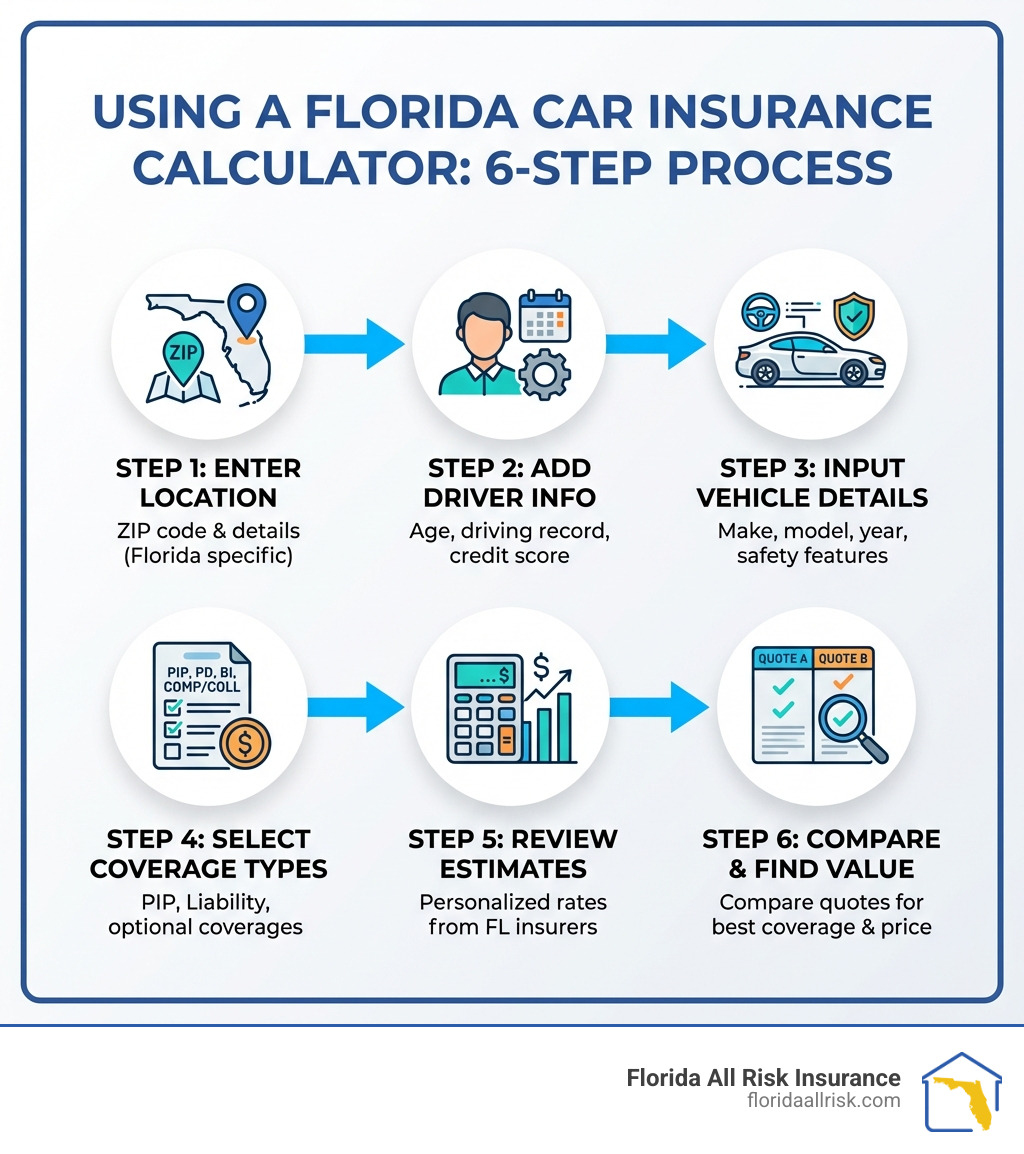 USING A FLORIDA CAR INSURANCE CALCULATOR: 6-STEP PROCESS

ZIP

STEP 1: ENTER LOCATION
ZIP code & details (Florida specific)

STEP 2: ADD DRIVER INFO
Age, driving record, credit score

STEP 3: INPUT VEHICLE DETAILS
Make, model, year, safety features

PIP, PD, BI, COMP/COLL

STEP 4: SELECT COVERAGE TYPES
PIP, Liability, optional coverages

...$
$

STEP 5: REVIEW ESTIMATES
Personalized rates from FL insurers

QUOTE A QUOTE B

STEP 6: COMPARE & FIND VALUE
Compare quotes for best coverage & price

Florida All Risk Insurance
floridaallrisk.com